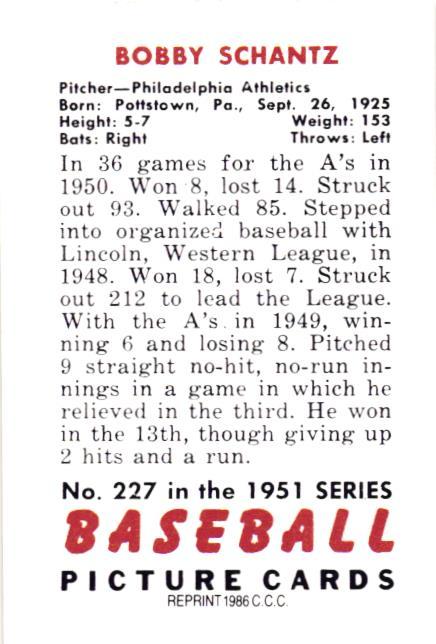 BOBBY SCHANTZ

Pitcher—Philadelphia Athletics
Born: Pottstown, Pa., Sept. 26, 1925
Height: 5-7 Weight: 153
Bats: Right Throws: Left

In 36 games for the A's in 1950. Won 8, lost 14. Struck out 93. Walked 85. Stepped into organized baseball with Lincoln, Western League, in 1948. Won 18, lost 7. Struck out 212 to lead the League. With the A's in 1949, winning 6 and losing 8. Pitched 9 straight no-hit, no-run innings in a game in which he relieved in the third. He won in the 13th, though giving up 2 hits and a run.

No. 227 in the 1951 SERIES
BASEBALL
PICTURE CARDS
REPRINT 1986 C.C.C.